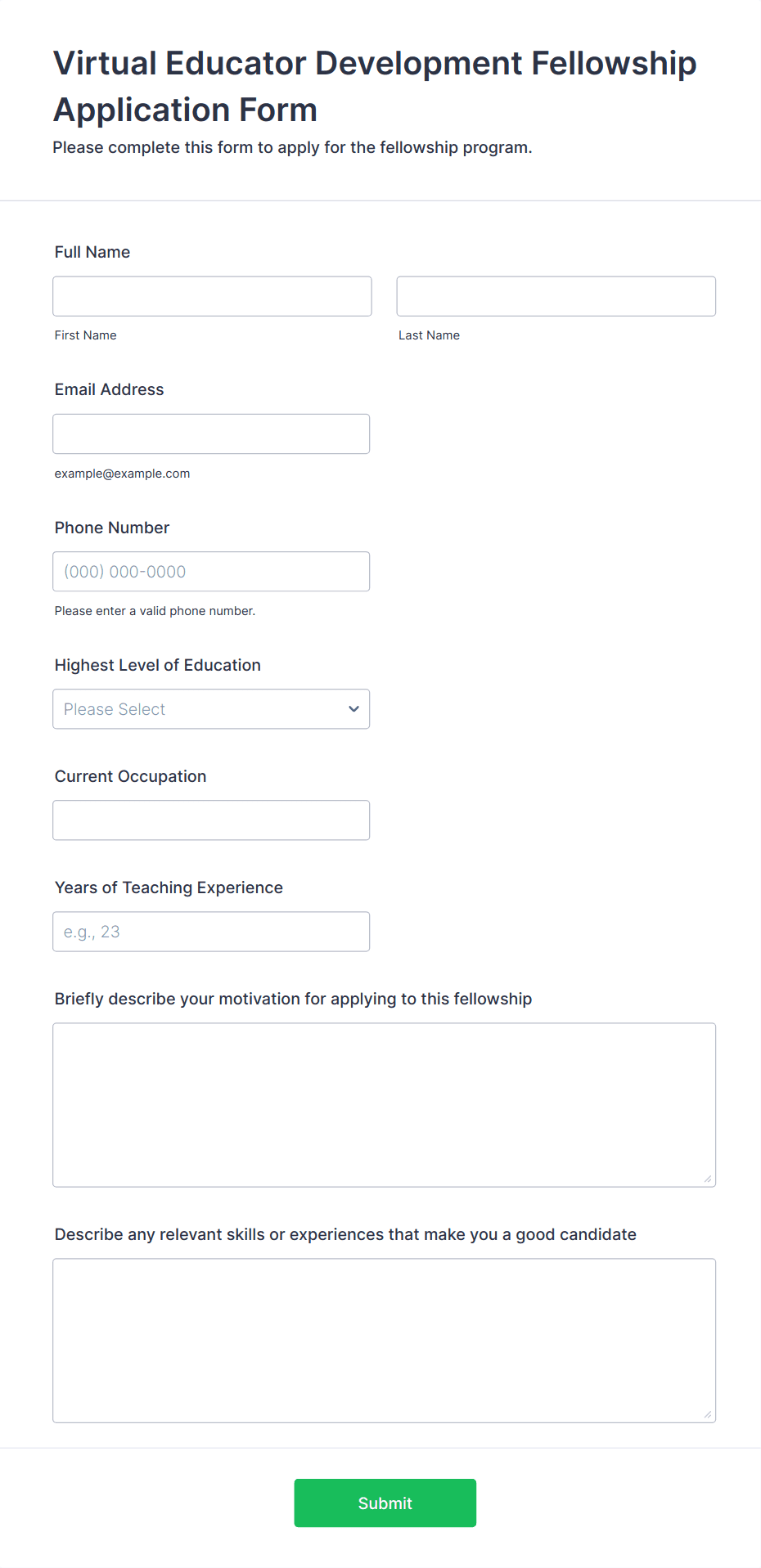 Virtual Educator Development Fellowship Application Form

Please complete this form to apply for the fellowship program.

Full Name

First Name

Last Name

Email Address

example@example.com

Phone Number

(000) 000-0000

Please enter a valid phone number.

Highest Level of Education

Please Select

Current Occupation

Years of Teaching Experience

e.g., 23

Briefly describe your motivation for applying to this fellowship

Describe any relevant skills or experiences that make you a good candidate

Submit